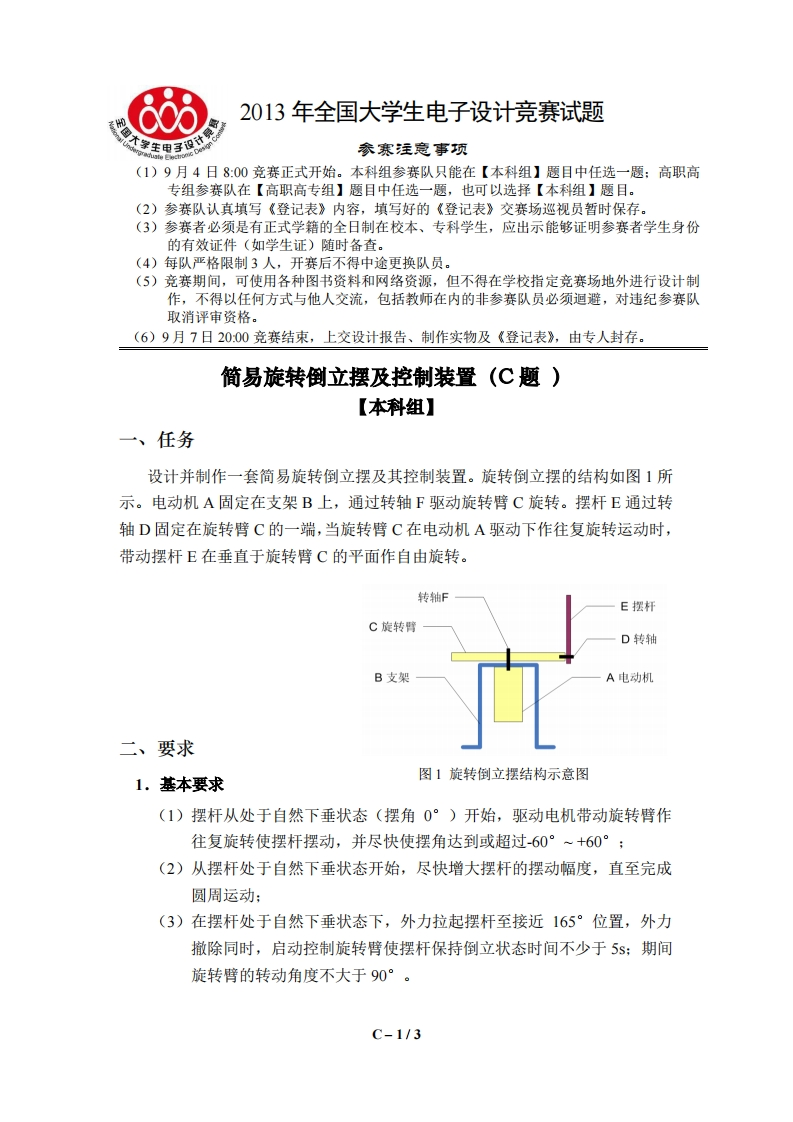 全国大学生电子设计竞赛 National Undergraduate Electronic Design Contest

2013 年全国大学生电子设计竞赛试题

参赛注意事项

（1）9 月 4 日 8:00 竞赛正式开始。本科组参赛队只能在【本科组】题目中任选一题；高职高专组参赛队在【高职高专组】题目中任选一题，也可以选择【本科组】题目。
（2）参赛队认真填写《登记表》内容，填写好的《登记表》交赛场巡视员暂时保存。
（3）参赛者必须是有正式学籍的全日制在校本、专科学生，应出示能够证明参赛者学生身份的有效证件（如学生证）随时备查。
（4）每队严格限制 3 人，开赛后不得中途更换队员。
（5）竞赛期间，可使用各种图书资料和网络资源，但不得在学校指定竞赛场地外进行设计制作，不得以任何方式与他人交流，包括教师在内的非参赛队员必须迴避，对违纪参赛队取消评审资格。
（6）9 月 7 日 20:00 竞赛结束，上交设计报告、制作实物及《登记表》，由专人封存。

简易旋转倒立摆及控制装置（C 题 ）
【本科组】

一、任务

设计并制作一套简易旋转倒立摆及其控制装置。旋转倒立摆的结构如图 1 所示。电动机 A 固定在支架 B 上，通过转轴 F 驱动旋转臂 C 旋转。摆杆 E 通过转轴 D 固定在旋转臂 C 的一端，当旋转臂 C 在电动机 A 驱动下作往复旋转运动时，带动摆杆 E 在垂直于旋转臂 C 的平面作自由旋转。

转轴F
C 旋转臂
B 支架
E 摆杆
D 转轴
A 电动机

图 1 旋转倒立摆结构示意图

二、要求

1．基本要求

（1）摆杆从处于自然下垂状态（摆角 0°）开始，驱动电机带动旋转臂作往复旋转使摆杆摆动，并尽快使摆角达到或超过-60°～+60°；
（2）从摆杆处于自然下垂状态开始，尽快增大摆杆的摆动幅度，直至完成圆周运动；
（3）在摆杆处于自然下垂状态下，外力拉起摆杆至接近 165°位置，外力撤除同时，启动控制旋转臂使摆杆保持倒立状态时间不少于 5s；期间旋转臂的转动角度不大于 90°。

C – 1 / 3